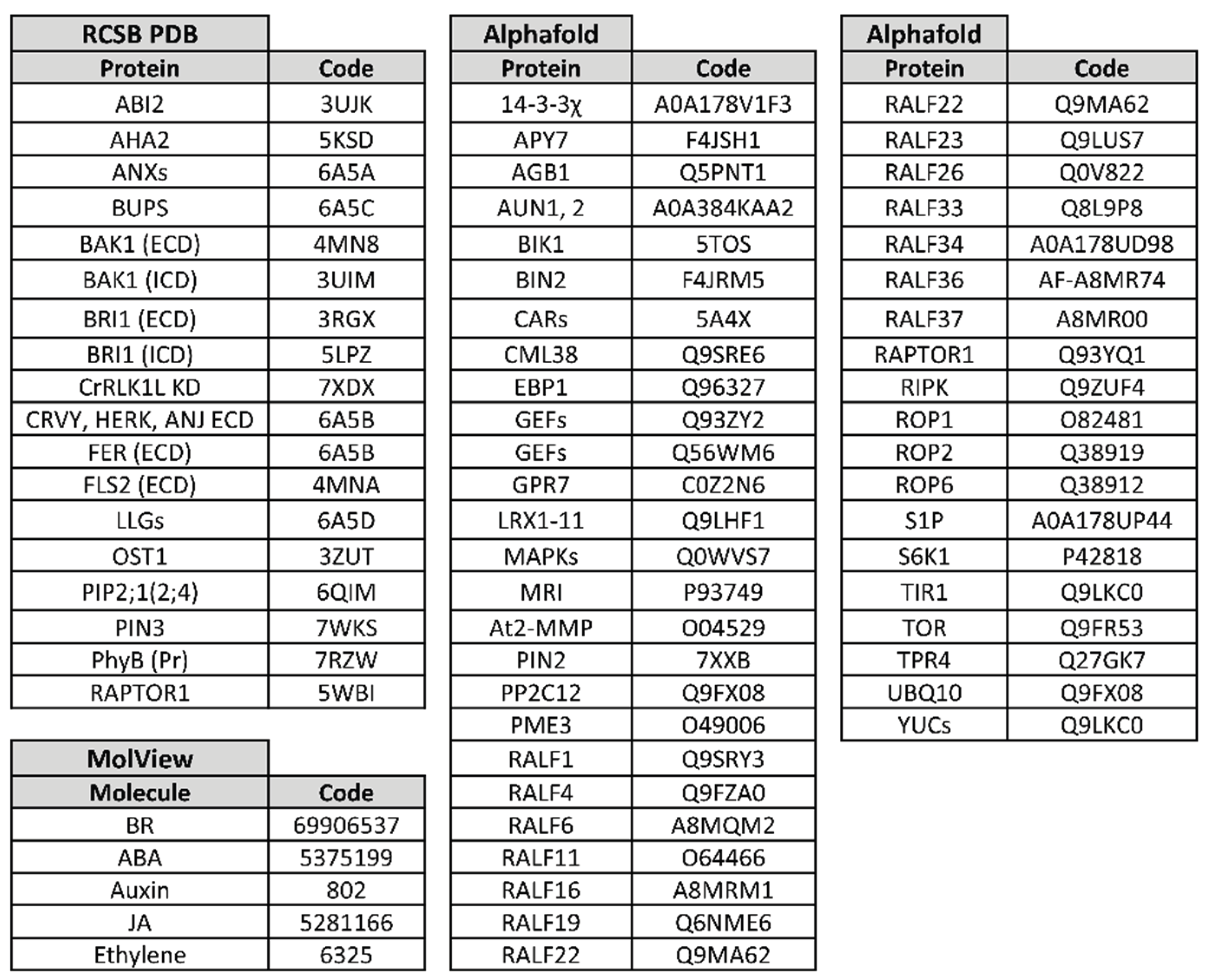 RCSB PDB

| Protein | Code |
|---|---|
| ABI2 | 3UJK |
| AHA2 | 5KSD |
| ANXs | 6A5A |
| BUPS | 6A5C |
| BAK1 (ECD) | 4MN8 |
| BAK1 (ICD) | 3UIM |
| BRI1 (ECD) | 3RGX |
| BRI1 (ICD) | 5LPZ |
| CrRLK1L KD | 7XDX |
| CRVY, HERK, ANJ ECD | 6A5B |
| FER (ECD) | 6A5B |
| FLS2 (ECD) | 4MNA |
| LLGs | 6A5D |
| OST1 | 3ZUT |
| PIP2;1(2;4) | 6QIM |
| PIN3 | 7WKS |
| PhyB (Pr) | 7RZW |
| RAPTOR1 | 5WBI |

MolView

| Molecule | Code |
|---|---|
| BR | 69906537 |
| ABA | 5375199 |
| Auxin | 802 |
| JA | 5281166 |
| Ethylene | 6325 |

Alphafold

| Protein | Code |
|---|---|
| 14-3-3χ | A0A178V1F3 |
| APY7 | F4JSH1 |
| AGB1 | Q5PNT1 |
| AUN1, 2 | A0A384KAA2 |
| BIK1 | 5TOS |
| BIN2 | F4JRM5 |
| CARs | 5A4X |
| CML38 | Q9SRE6 |
| EBP1 | Q96327 |
| GEFs | Q93ZY2 |
| GEFs | Q56WM6 |
| GPR7 | C0Z2N6 |
| LRX1-11 | Q9LHF1 |
| MAPKs | Q0WVS7 |
| MRI | P93749 |
| At2-MMP | O04529 |
| PIN2 | 7XXB |
| PP2C12 | Q9FX08 |
| PME3 | O49006 |
| RALF1 | Q9SRY3 |
| RALF4 | Q9FZA0 |
| RALF6 | A8MQM2 |
| RALF11 | O64466 |
| RALF16 | A8MRM1 |
| RALF19 | Q6NME6 |
| RALF22 | Q9MA62 |

Alphafold

| Protein | Code |
|---|---|
| RALF22 | Q9MA62 |
| RALF23 | Q9LUS7 |
| RALF26 | Q0V822 |
| RALF33 | Q8L9P8 |
| RALF34 | A0A178UD98 |
| RALF36 | AF-A8MR74 |
| RALF37 | A8MR00 |
| RAPTOR1 | Q93YQ1 |
| RIPK | Q9ZUF4 |
| ROP1 | O82481 |
| ROP2 | Q38919 |
| ROP6 | Q38912 |
| S1P | A0A178UP44 |
| S6K1 | P42818 |
| TIR1 | Q9LKC0 |
| TOR | Q9FR53 |
| TPR4 | Q27GK7 |
| UBQ10 | Q9FX08 |
| YUCs | Q9LKC0 |